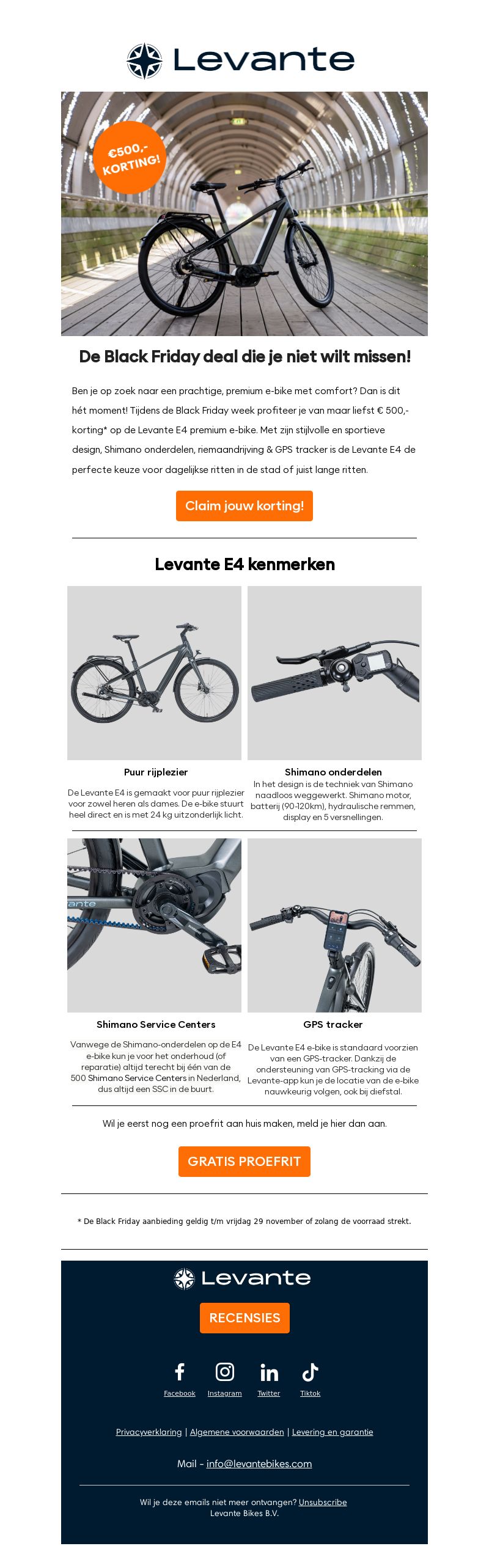 Levante

€500,- KORTING!

De Black Friday deal die je niet wilt missen!

Ben je op zoek naar een prachtige, premium e-bike met comfort? Dan is dit hét moment! Tijdens de Black Friday week profiteer je van maar liefst € 500,- korting* op de Levante E4 premium e-bike. Met zijn stijlvolle en sportieve design, Shimano onderdelen, riemaandrijving & GPS tracker is de Levante E4 de perfecte keuze voor dagelijkse ritten in de stad of juist lange ritten.

Claim jouw korting!

Levante E4 kenmerken

Puur rijplezier

De Levante E4 is gemaakt voor puur rijplezier voor zowel heren als dames. De e-bike stuurt heel direct en is met 24 kg uitzonderlijk licht.

Shimano onderdelen

In het design is de techniek van Shimano naadloos weggewerkt. Shimano motor, batterij (90-120km), hydraulische remmen, display en 5 versnellingen.

ante

Shimano Service Centers

Vanwege de Shimano-onderdelen op de E4 e-bike kun je voor het onderhoud (of reparatie) altijd terecht bij één van de 500 Shimano Service Centers in Nederland, dus altijd een SSC in de buurt.

GPS tracker

De Levante E4 e-bike is standaard voorzien van een GPS-tracker. Dankzij de ondersteuning van GPS-tracking via de Levante-app kun je de locatie van de e-bike nauwkeurig volgen, ook bij diefstal.

Wil je eerst nog een proefrit aan huis maken, meld je hier dan aan.

GRATIS PROEFRIT

* De Black Friday aanbieding geldig t/m vrijdag 29 november of zolang de voorraad strekt.

Levante

RECENSIES

Facebook Instagram Twitter Tiktok

Privacyverklaring | Algemene voorwaarden | Levering en garantie

Mail - info@levantebikes.com

Wil je deze emails niet meer ontvangen? Unsubscribe
Levante Bikes B.V.